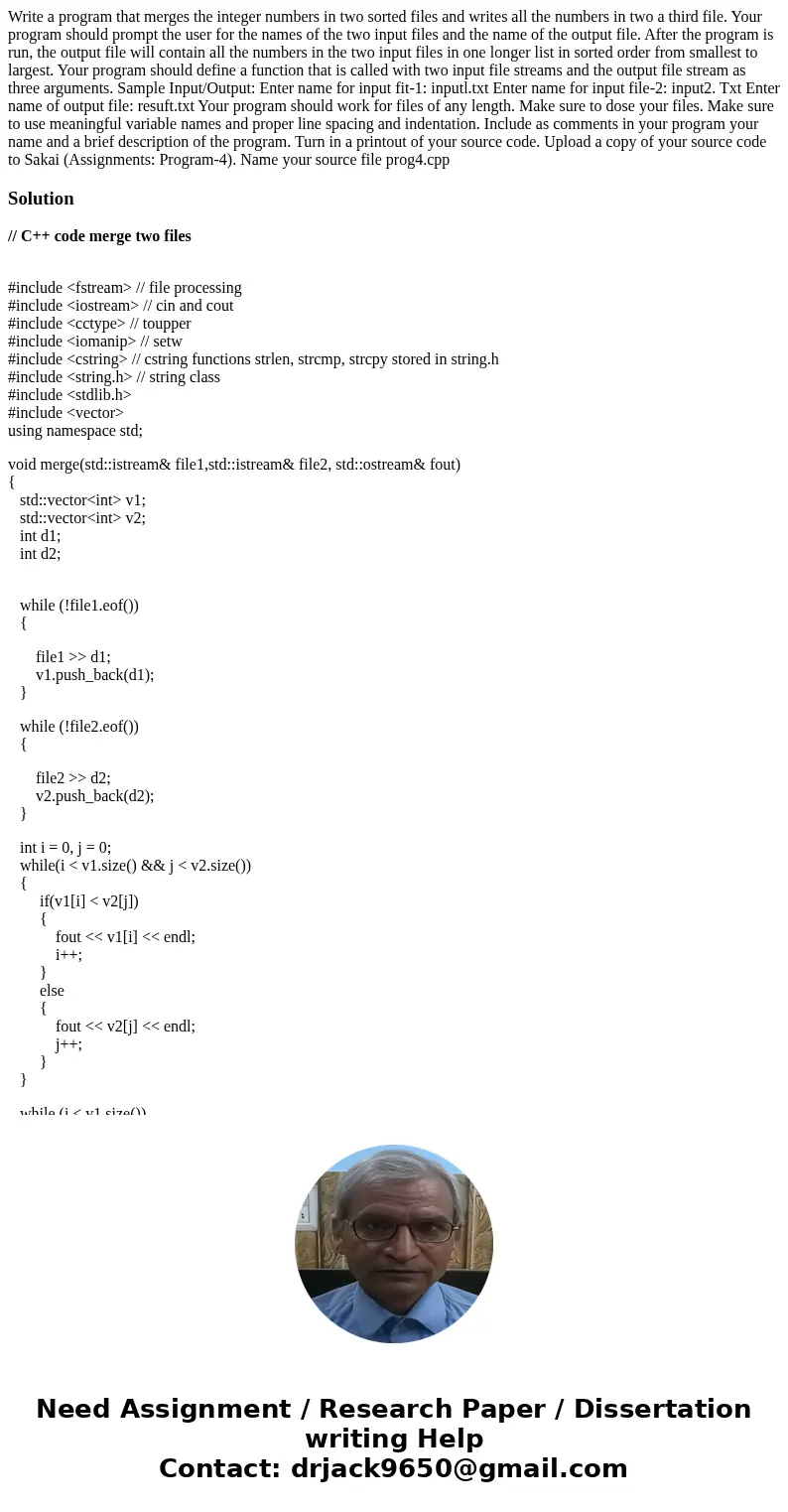 Write a program that merges the integer numbers in two sorted files and writes all the numbers in two a third file. Your program should prompt the user for the names of the two input files and the name of the output file. After the program is run, the output file will contain all the numbers in the two input files in one longer list in sorted order from smallest to largest. Your program should define a function that is called with two input file streams and the output file stream as three arguments. Sample Input/Output: Enter name for input fit-1: inputl.txt Enter name for input file-2: input2. Txt Enter name of output file: resuft.txt Your program should work for files of any length. Make sure to dose your files. Make sure to use meaningful variable names and proper line spacing and indentation. Include as comments in your program your name and a brief description of the program. Turn in a printout of your source code. Upload a copy of your source code to Sakai (Assignments: Program-4). Name your source file prog4.cpp

Solution

// C++ code merge two files

#include <fstream> // file processing
#include <iostream> // cin and cout
#include <cctype> // toupper
#include <iomanip> // setw
#include <cstring> // cstring functions strlen, strcmp, strcpy stored in string.h
#include <string.h> // string class
#include <stdlib.h>
#include <vector>
using namespace std;

void merge(std::istream& file1,std::istream& file2, std::ostream& fout)
{
std::vector<int> v1;
std::vector<int> v2;
int d1;
int d2;

while (!file1.eof())
{

file1 >> d1;
v1.push_back(d1);
}

while (!file2.eof())
{

file2 >> d2;
v2.push_back(d2);
}

int i = 0, j = 0;
while(i < v1.size() && j < v2.size())
{
if(v1[i] < v2[j])
{
fout << v1[i] << endl;
i++;
}
else
{
fout << v2[j] << endl;
j++;
}
}

while (i < v1.size())

Need Assignment / Research Paper / Dissertation writing Help
Contact: drjack9650@gmail.com